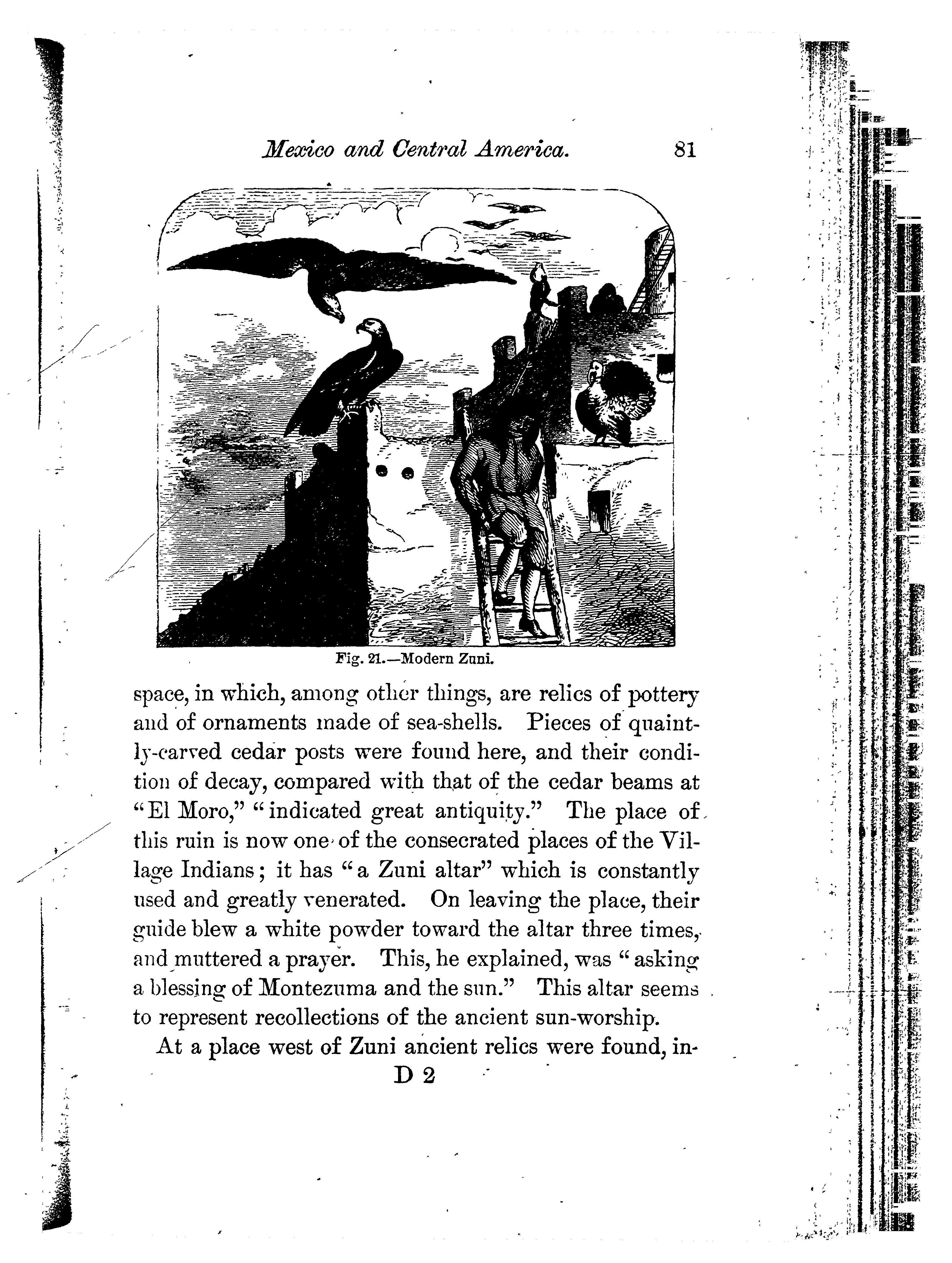 Mexico and Central America. 81

Fig. 21.—Modern Zuni.

space, in which, among other things, are relics of pottery and of ornaments made of sea-shells. Pieces of quaintly-carved cedar posts were found here, and their condition of decay, compared with that of the cedar beams at "El Moro," "indicated great antiquity." The place of this ruin is now one of the consecrated places of the Village Indians; it has "a Zuni altar" which is constantly used and greatly venerated. On leaving the place, their guide blew a white powder toward the altar three times, and muttered a prayer. This, he explained, was "asking a blessing of Montezuma and the sun." This altar seems to represent recollections of the ancient sun-worship.

At a place west of Zuni ancient relics were found, in-

D 2